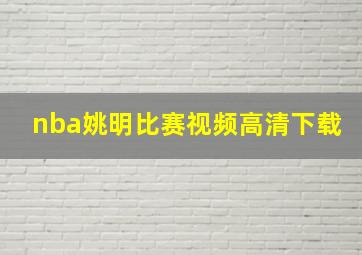 nba姚明比赛视频高清下载